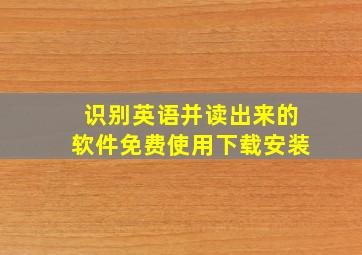 识别英语并读出来的
软件免费使用下载安装